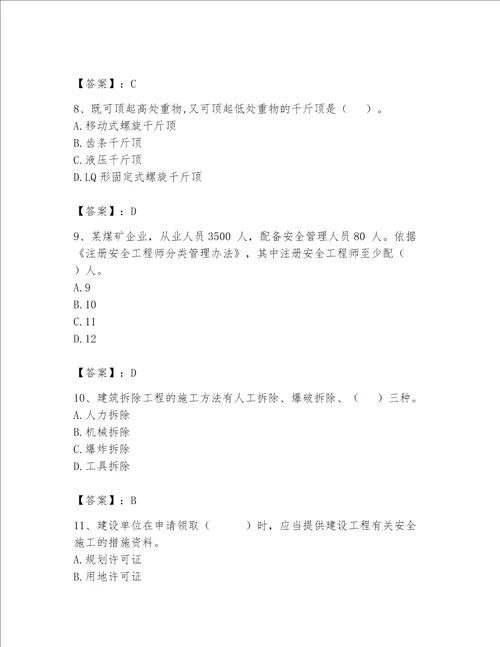 【答案】：C

8、既可顶起高处重物,又可顶起低处重物的千斤顶是（　）。
A.移动式螺旋千斤顶
B.齿条千斤顶
C.液压千斤顶
D.LQ 形固定式螺旋千斤顶

【答案】：D

9、某煤矿企业，从业人员 3500 人，配备安全管理人员 80 人。依据《注册安全工程师分类管理办法》，其中注册安全工程师至少配（　）人。
A.9
B.10
C.11
D.12

【答案】：D

10、建筑拆除工程的施工方法有人工拆除、爆破拆除、（　）三种。
A.人力拆除
B.机械拆除
C.爆炸拆除
D.工具拆除

【答案】：B

11、建设单位在申请领取（　　）时，应当提供建设工程有关安全施工的措施资料。
A.规划许可证
B.用地许可证